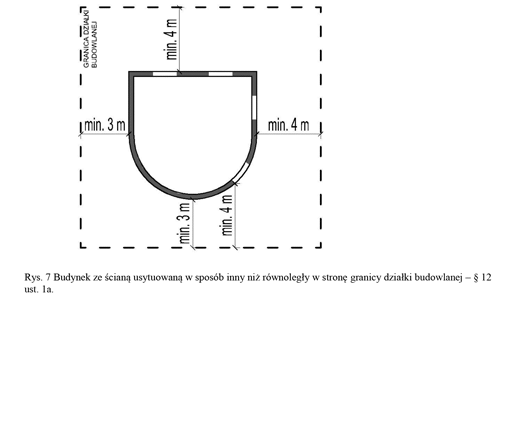 GRANICA DZIAŁKI BUDOWLANEJ

min. 4 m

min. 3 m

min. 4 m

min. 3 m

min. 4 m

Rys. 7 Budynek ze ścianą usytuowaną w sposób inny niż równoległy w stronę granicy działki budowlanej – § 12 ust. 1a.